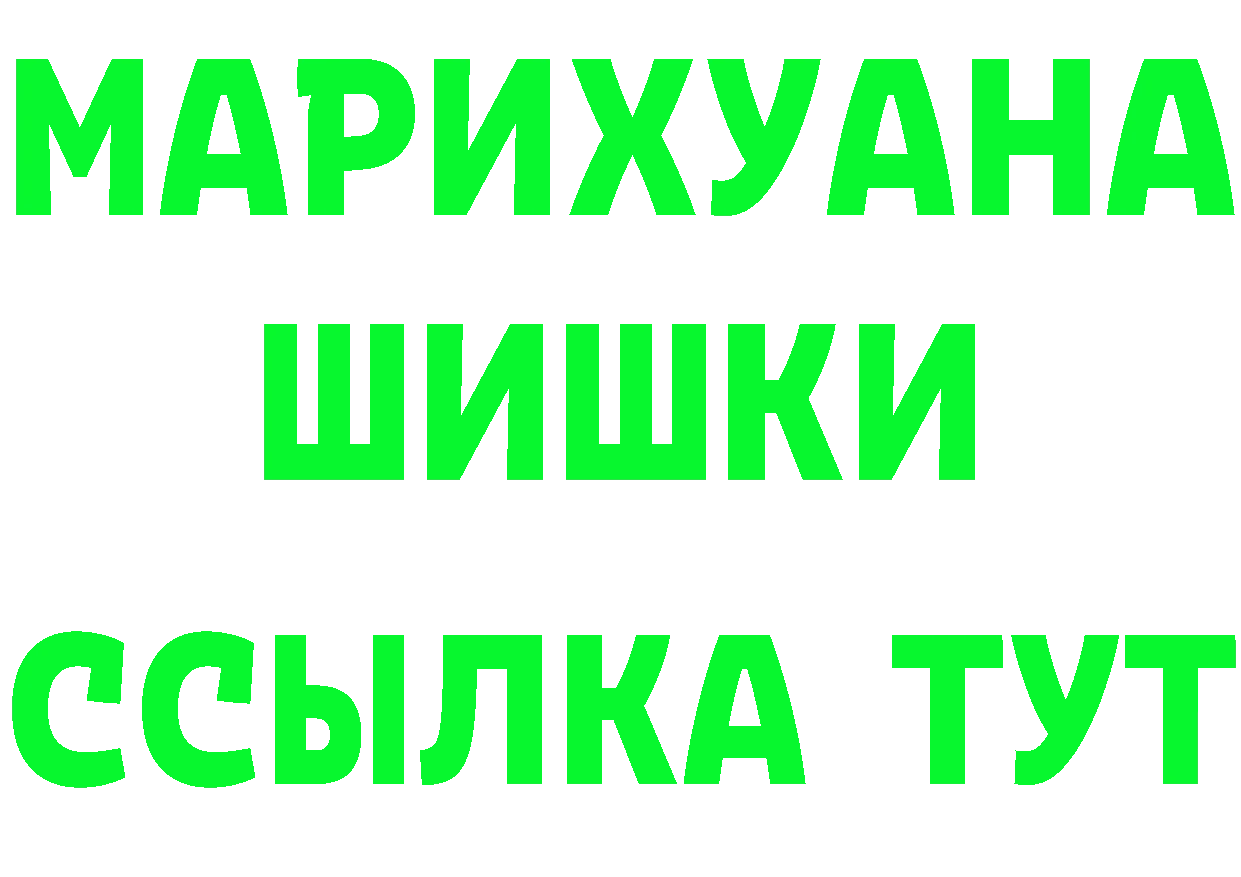 МАРИХУАНА
ШИШКИ
ССЫЛКА ТУТ